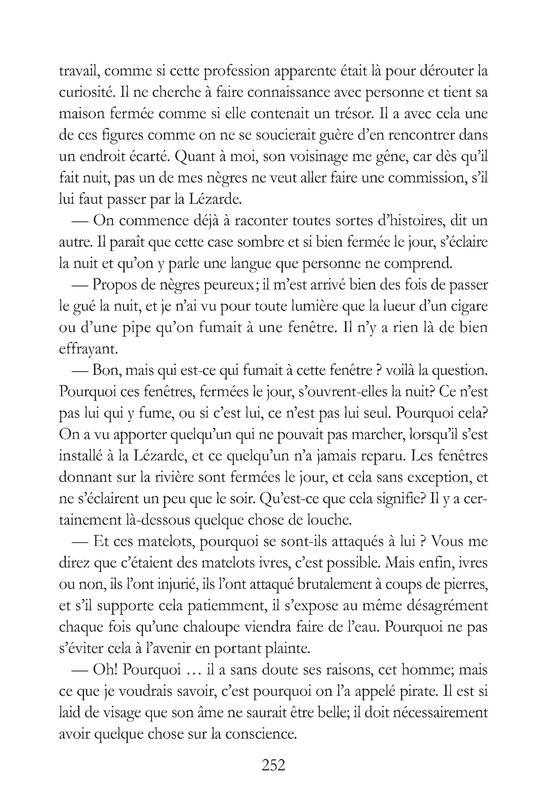 travail, comme si cette profession apparente était là pour dérouter la curiosité. Il ne cherche à faire connaissance avec personne et tient sa maison fermée comme si elle contenait un trésor. Il a avec cela une de ces figures comme on ne se soucierait guère d'en rencontrer dans un endroit écarté. Quant à moi, son voisinage me gêne, car dès qu'il fait nuit, pas un de mes nègres ne veut aller faire une commission, s'il lui faut passer par la Lézarde.

— On commence déjà à raconter toutes sortes d'histoires, dit un autre. Il paraît que cette case sombre et si bien fermée le jour, s'éclaire la nuit et qu'on y parle une langue que personne ne comprend.

— Propos de nègres peureux; il m'est arrivé bien des fois de passer le gué la nuit, et je n'ai vu pour toute lumière que la lueur d'un cigare ou d'une pipe qu'on fumait à une fenêtre. Il n'y a rien là de bien effrayant.

— Bon, mais qui est-ce qui fumait à cette fenêtre ? voilà la question. Pourquoi ces fenêtres, fermées le jour, s'ouvrent-elles la nuit? Ce n'est pas lui qui y fume, ou si c'est lui, ce n'est pas lui seul. Pourquoi cela? On a vu apporter quelqu'un qui ne pouvait pas marcher, lorsqu'il s'est installé à la Lézarde, et ce quelqu'un n'a jamais reparu. Les fenêtres donnant sur la rivière sont fermées le jour, et cela sans exception, et ne s'éclairent un peu que le soir. Qu'est-ce que cela signifie? Il y a certainement là-dessous quelque chose de louche.

— Et ces matelots, pourquoi se sont-ils attaqués à lui ? Vous me direz que c'étaient des matelots ivres, c'est possible. Mais enfin, ivres ou non, ils l'ont injurié, ils l'ont attaqué brutalement à coups de pierres, et s'il supporte cela patiemment, il s'expose au même désagrément chaque fois qu'une chaloupe viendra faire de l'eau. Pourquoi ne pas s'éviter cela à l'avenir en portant plainte.

— Oh! Pourquoi … il a sans doute ses raisons, cet homme; mais ce que je voudrais savoir, c'est pourquoi on l'a appelé pirate. Il est si laid de visage que son âme ne saurait être belle; il doit nécessairement avoir quelque chose sur la conscience.

252